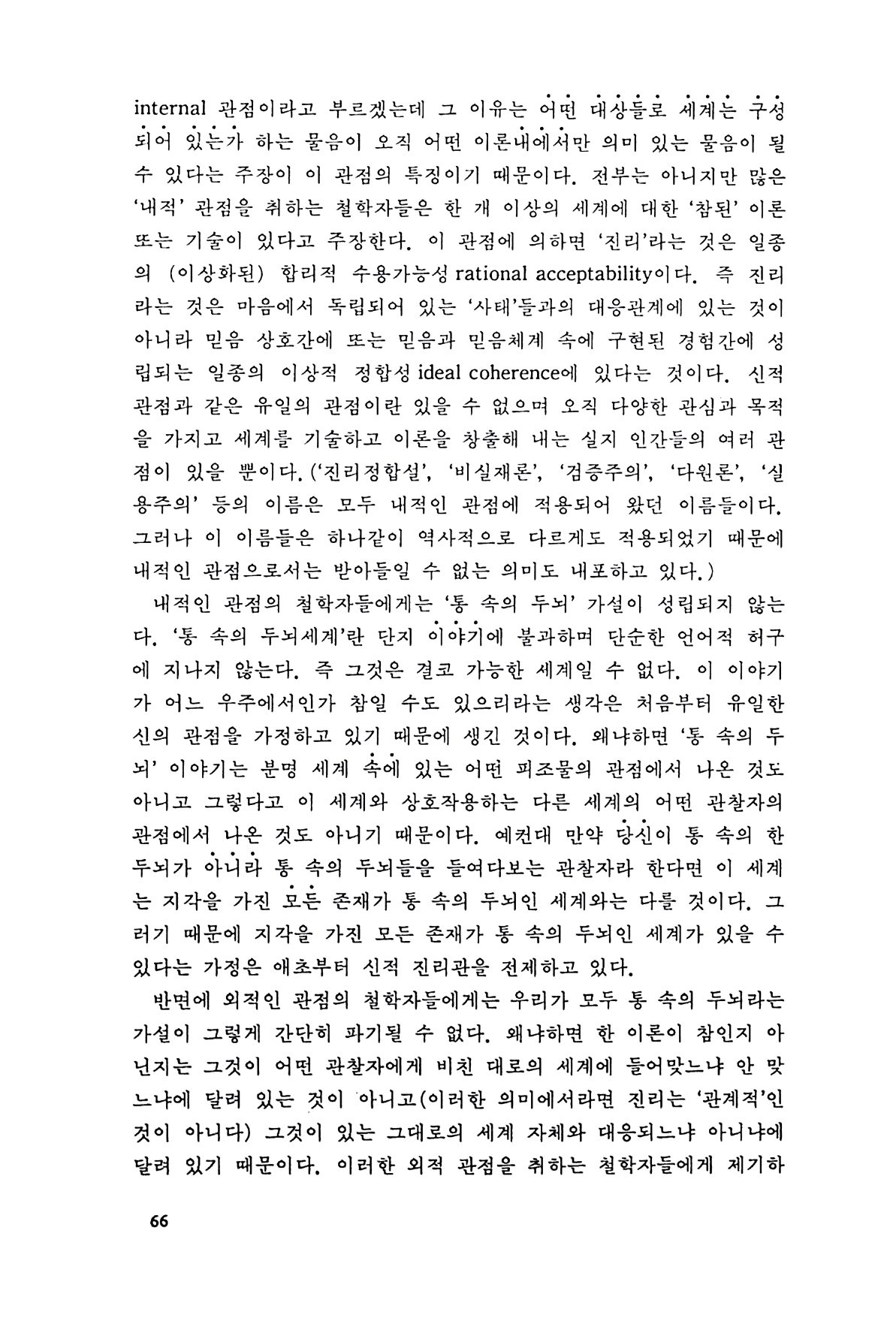 internal 관점이라고 부르겠는데 그 이유는 어떤 대상들로 세계는 구성되어 있는가 하는 물음이 오직 어떤 이론내에서만 의미 있는 물음이 될 수 있다는 주장이 이 관점의 특징이기 때문이다. 전부는 아니지만 많은 '내적' 관점을 취하는 철학자들은 한 개 이상의 세계에 대한 '참된' 이론 또는 기술이 있다고 주장한다. 이 관점에 의하면 '진리'라는 것은 일종의 (이상화된) 합리적 수용가능성 rational acceptability이다. 즉 진리라는 것은 마음에서 독립되어 있는 '사태'들과의 대응관계에 있는 것이 아니라 믿음 상호간에 또는 믿음과 믿음체계 속에 구현된 경험간에 성립되는 일종의 이상적 정합성 ideal coherence에 있다는 것이다. 신적 관점과 같은 유일의 관점이란 있을 수 없으며 오직 다양한 관심과 목적을 가지고 세계를 기술하고 이론을 창출해 내는 실지 인간들의 여러 관점이 있을 뿐이다. ('진리정합설', '비실재론', '검증주의', '다원론', '실용주의' 등의 이름은 모두 내적인 관점에 적용되어 왔던 이름들이다. 그러나 이 이름들은 하나같이 역사적으로 다르게도 적용되었기 때문에 내적인 관점으로서는 받아들일 수 없는 의미도 내포하고 있다.)

내적인 관점의 철학자들에게는 '통 속의 두뇌' 가설이 성립되지 않는다. '통 속의 두뇌세계'란 단지 이야기에 불과하며 단순한 언어적 허구에 지나지 않는다. 즉 그것은 결코 가능한 세계일 수 없다. 이 이야기가 어느 우주에서인가 참일 수도 있으리라는 생각은 처음부터 유일한 신의 관점을 가정하고 있기 때문에 생긴 것이다. 왜냐하면 '통 속의 두뇌' 이야기는 분명 세계 속에 있는 어떤 피조물의 관점에서 나온 것도 아니고 그렇다고 이 세계와 상호작용하는 다른 세계의 어떤 관찰자의 관점에서 나온 것도 아니기 때문이다. 예컨대 만약 당신이 통 속의 한 두뇌가 아니라 통 속의 두뇌들을 들여다보는 관찰자라 한다면 이 세계는 지각을 가진 모든 존재가 통 속의 두뇌인 세계와는 다를 것이다. 그러기 때문에 지각을 가진 모든 존재가 통 속의 두뇌인 세계가 있을 수 있다는 가정은 애초부터 신적 진리관을 전제하고 있다.

반면에 외적인 관점의 철학자들에게는 우리가 모두 통 속의 두뇌라는 가설이 그렇게 간단히 파기될 수 없다. 왜냐하면 한 이론이 참인지 아닌지는 그것이 어떤 관찰자에게 비친 대로의 세계에 들어맞느냐 안 맞느냐에 달려 있는 것이 아니고(이러한 의미에서라면 진리는 '관계적'인 것이 아니다) 그것이 있는 그대로의 세계 자체와 대응되느냐 아니냐에 달려 있기 때문이다. 이러한 외적 관점을 취하는 철학자들에게 제기하

66